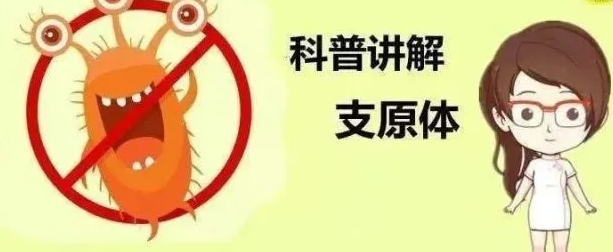 科普讲解
支原体